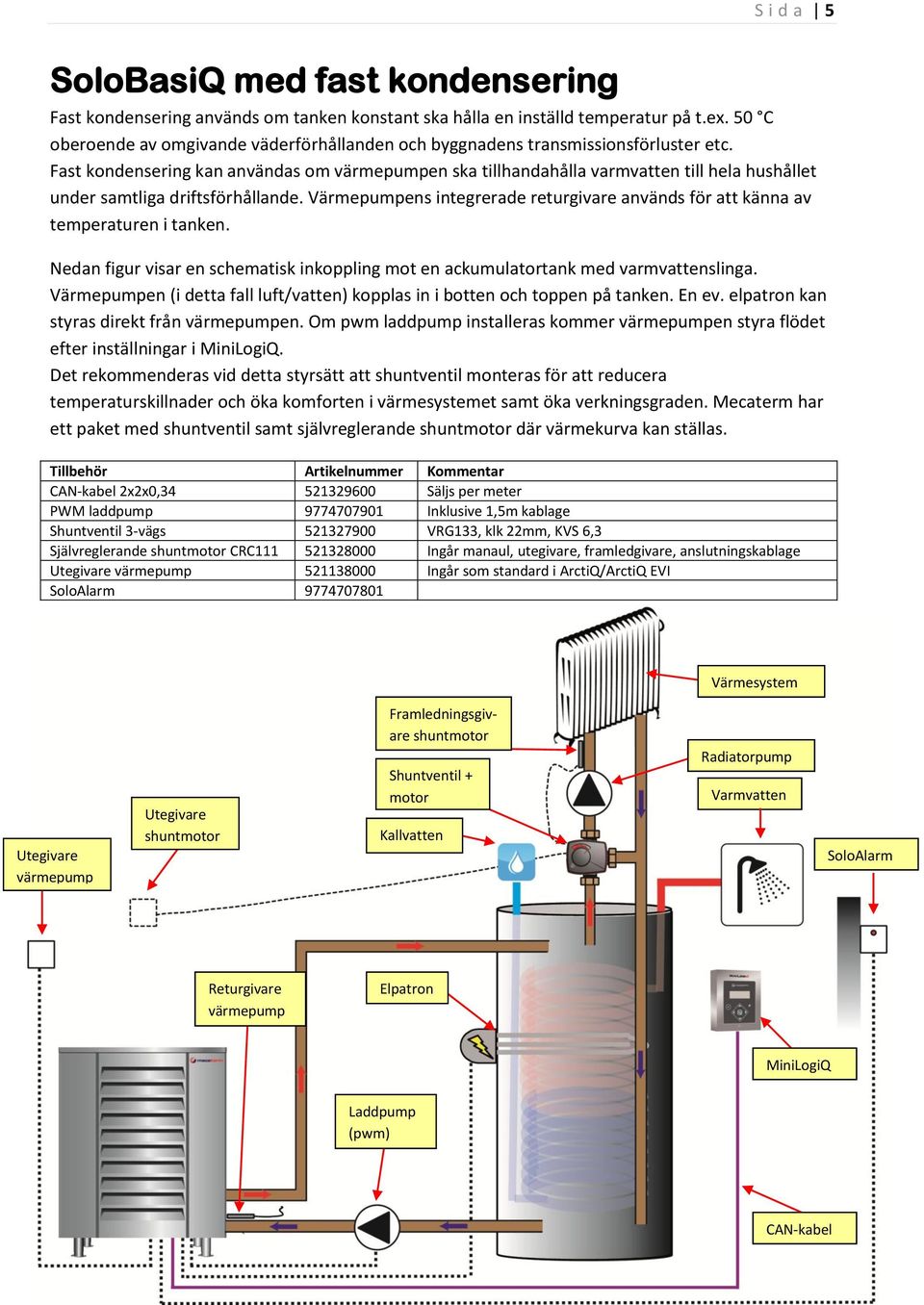 Sida | 5

SoloBasiQ med fast kondensering

Fast kondensering används om tanken konstant ska hålla en inställd temperatur på t.ex. 50 °C oberoende av omgivande väderförhållanden och byggnadens transmissionsförluster etc. Fast kondensering kan användas om värmepumpen ska tillhandahålla varmvatten till hela hushållet under samtliga driftsförhållande. Värmepumpens integrerade returgivare används för att känna av temperaturen i tanken.

Nedan figur visar en schematisk inkoppling mot en ackumulatortank med varmvattenslinga. Värmepumpen (i detta fall luft/vatten) kopplas in i botten och toppen på tanken. En ev. elpatron kan styras direkt från värmepumpen. Om pwm laddpump installeras kommer värmepumpen styra flödet efter inställningar i MiniLogiQ.
Det rekommenderas vid detta styrsätt att shuntventil monteras för att reducera temperaturskillnader och öka komforten i värmesystemet samt öka verkningsgraden. Mecaterm har ett paket med shuntventil samt självreglerande shuntmotor där värmekurva kan ställas.

| Tillbehör | Artikelnummer | Kommentar |
|---|---|---|
| CAN-kabel 2x2x0,34 | 521329600 | Säljs per meter |
| PWM laddpump | 9774707901 | Inklusive 1,5m kablage |
| Shuntventil 3-vägs | 521327900 | VRG133, klk 22mm, KVS 6,3 |
| Självreglerande shuntmotor CRC111 | 521328000 | Ingår manaul, utegivare, framledgivare, anslutningskablage |
| Utegivare värmepump | 521138000 | Ingår som standard i ArctiQ/ArctiQ EVI |
| SoloAlarm | 9774707801 | |

Värmesystem
Framledningsgivare shuntmotor
Radiatorpump
Shuntventil + motor
Varmvatten
Utegivare shuntmotor
Kallvatten
Utegivare värmepump
SoloAlarm
Returgivare värmepump
Elpatron
MiniLogiQ
Laddpump (pwm)
CAN-kabel